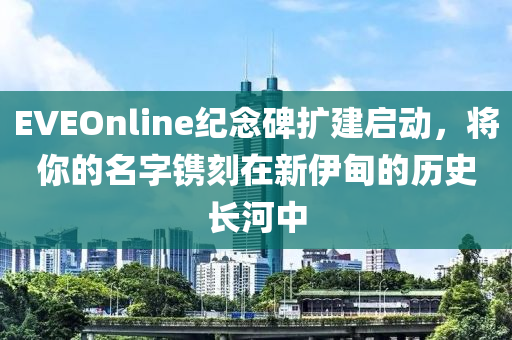 EVEOnline纪念碑扩建启动，将你的名字镌刻在新伊甸的历史长河中